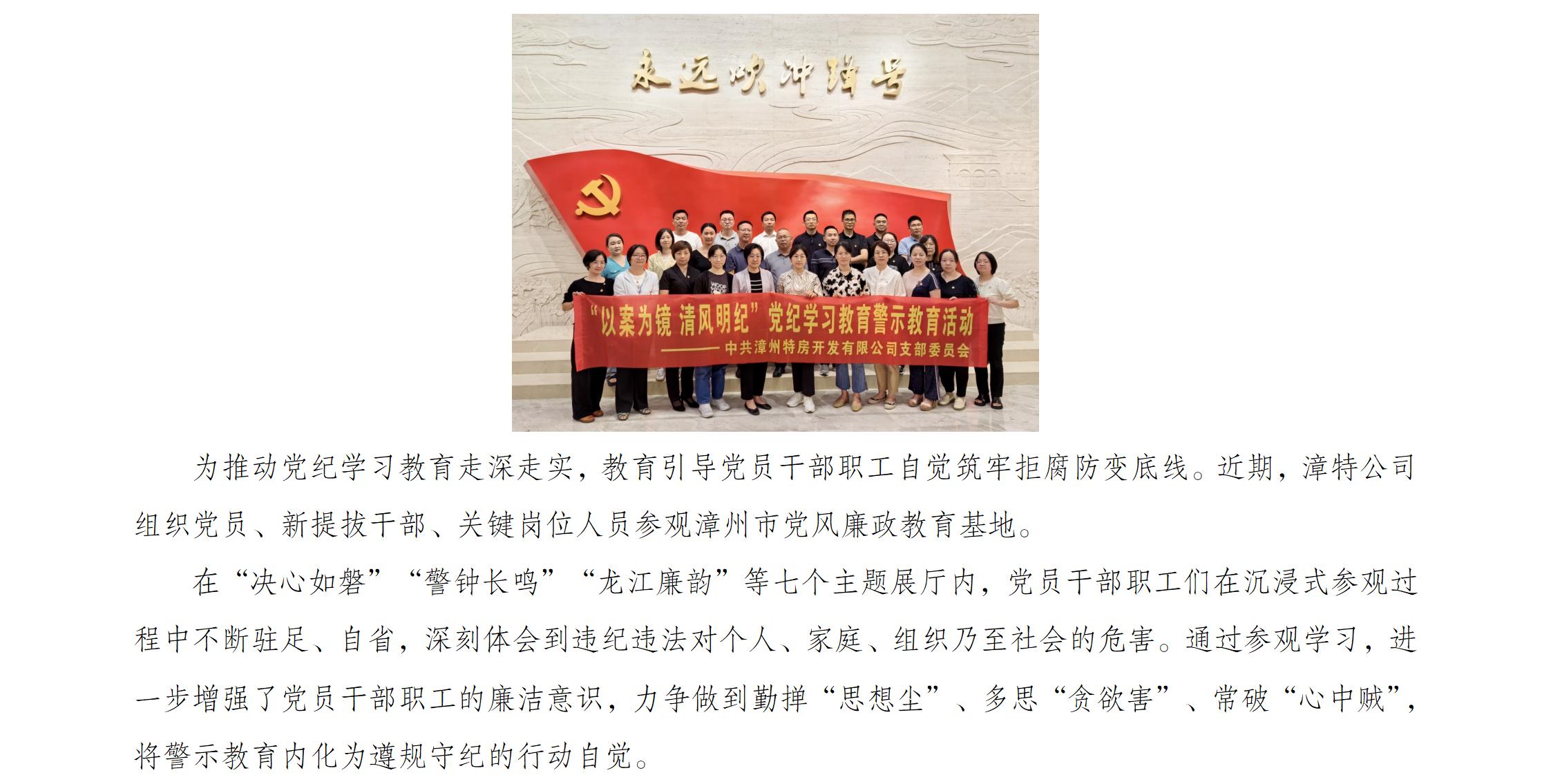 永远吹冲锋号

“以案为镜 清风明纪”党纪学习教育警示教育活动

——中共漳州特房开发有限公司支部委员会

为推动党纪学习教育走深走实，教育引导党员干部职工自觉筑牢拒腐防变底线。近期，漳特公司组织党员、新提拔干部、关键岗位人员参观漳州市党风廉政教育基地。

在“决心如磐”“警钟长鸣”“龙江廉韵”等七个主题展厅内，党员干部职工们在沉浸式参观过程中不断驻足、自省，深刻体会到违纪违法对个人、家庭、组织乃至社会的危害。通过参观学习，进一步增强了党员干部职工的廉洁意识，力争做到勤掸“思想尘”、多思“贪欲害”、常破“心中贼”，将警示教育内化为遵规守纪的行动自觉。